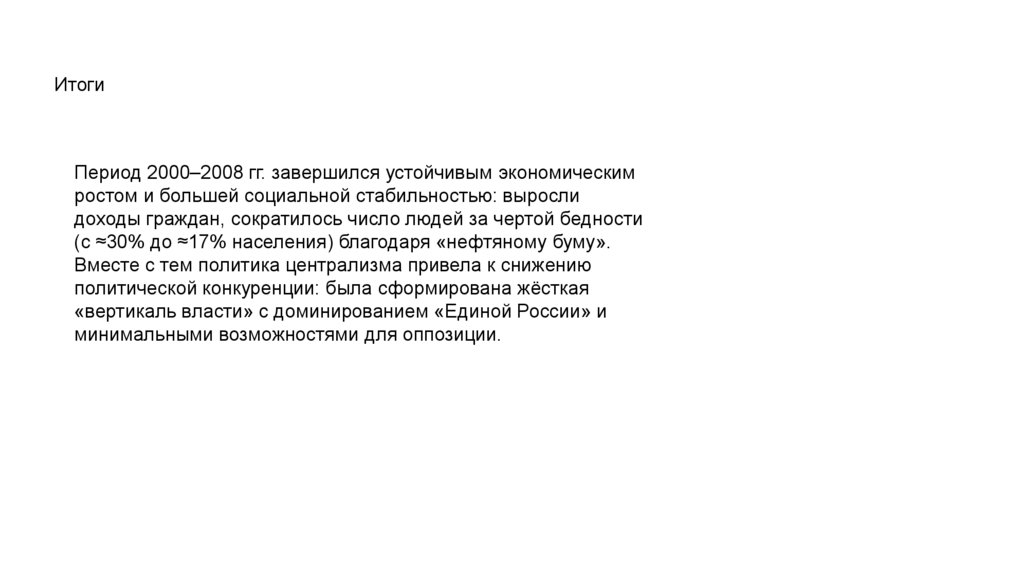 Итоги

Период 2000–2008 гг. завершился устойчивым экономическим ростом и большей социальной стабильностью: выросли доходы граждан, сократилось число людей за чертой бедности (с ≈30% до ≈17% населения) благодаря «нефтяному буму». Вместе с тем политика централизма привела к снижению политической конкуренции: была сформирована жёсткая «вертикаль власти» с доминированием «Единой России» и минимальными возможностями для оппозиции.